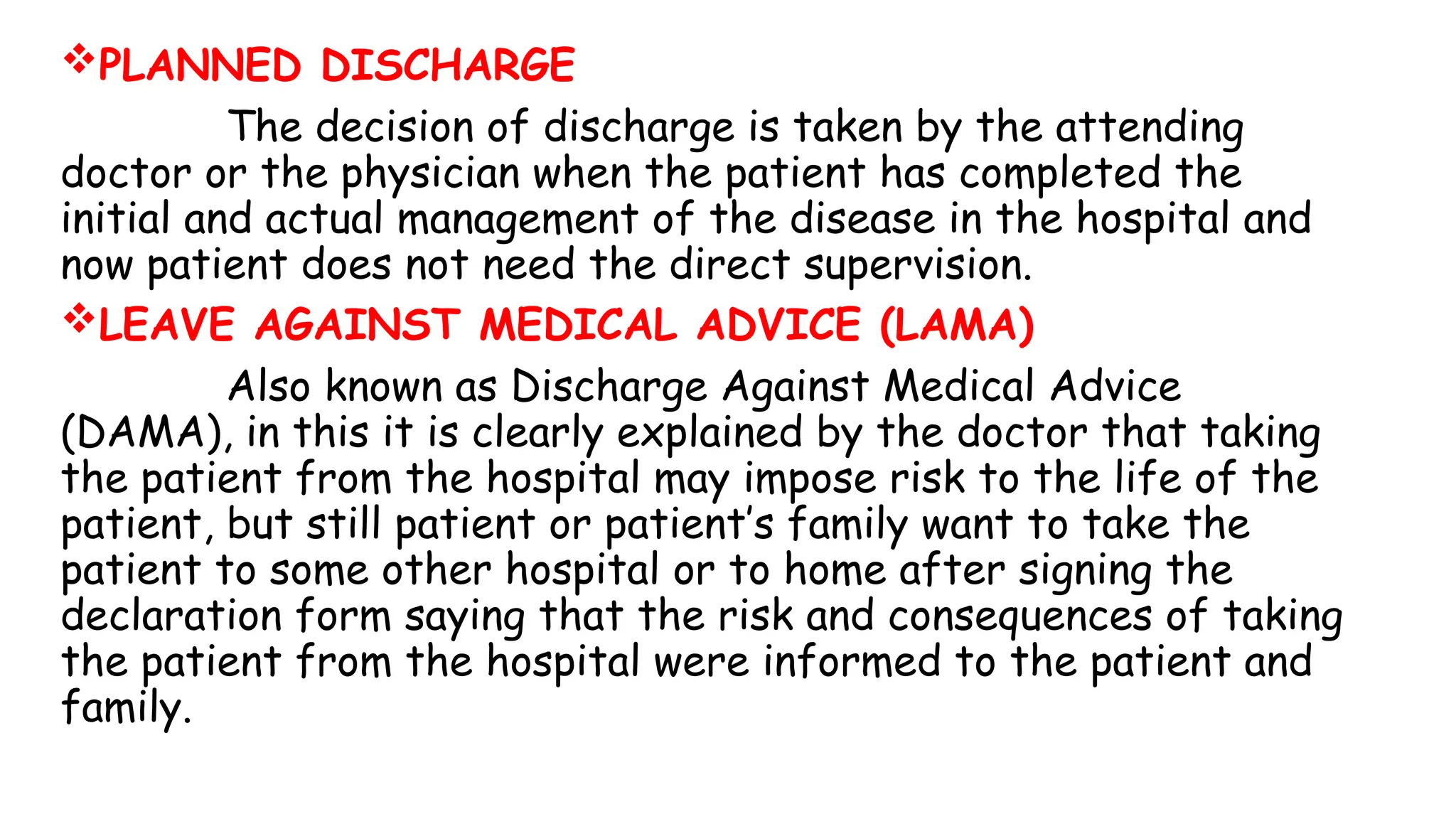 ❖PLANNED DISCHARGE

The decision of discharge is taken by the attending doctor or the physician when the patient has completed the initial and actual management of the disease in the hospital and now patient does not need the direct supervision.

❖LEAVE AGAINST MEDICAL ADVICE (LAMA)

Also known as Discharge Against Medical Advice (DAMA), in this it is clearly explained by the doctor that taking the patient from the hospital may impose risk to the life of the patient, but still patient or patient's family want to take the patient to some other hospital or to home after signing the declaration form saying that the risk and consequences of taking the patient from the hospital were informed to the patient and family.